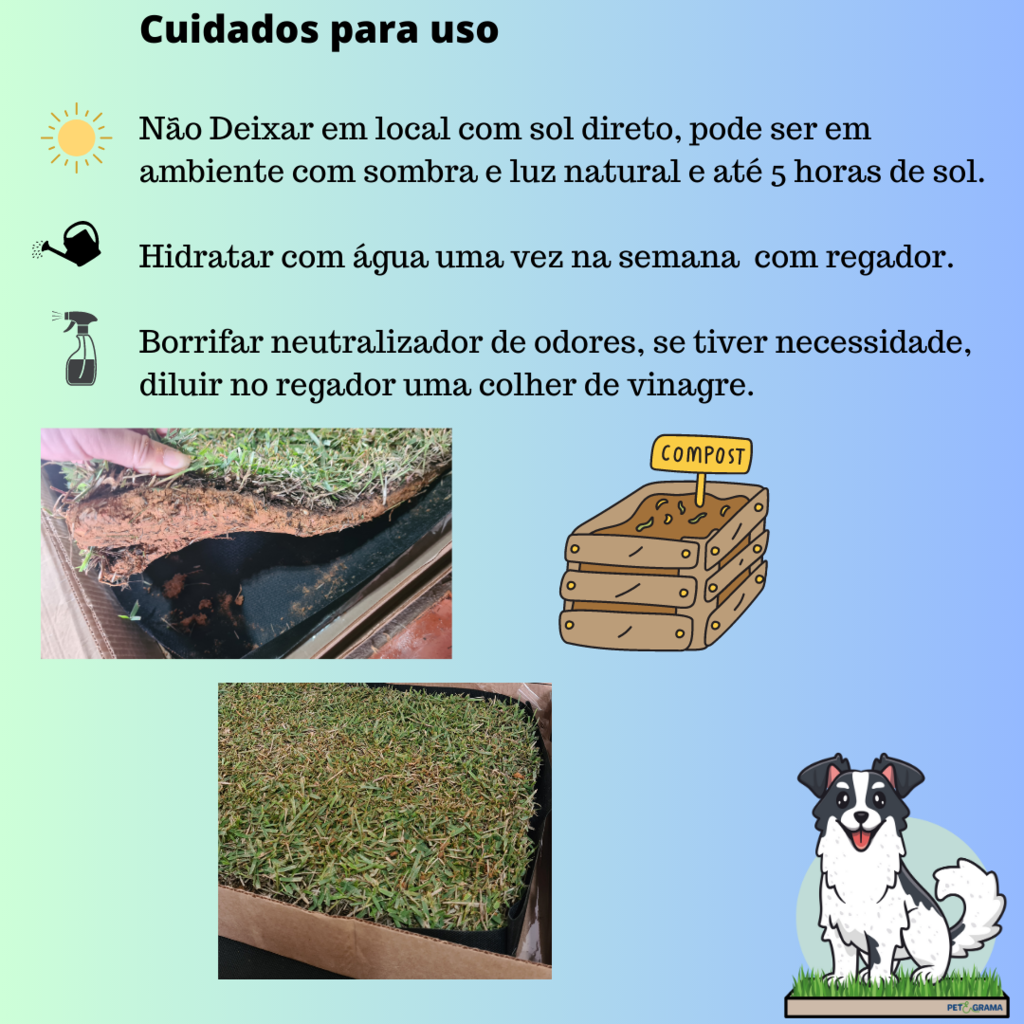 Cuidados para uso

Não Deixar em local com sol direto, pode ser em ambiente com sombra e luz natural e até 5 horas de sol.

Hidratar com água uma vez na semana com regador.

Borrifar neutralizador de odores, se tiver necessidade, diluir no regador uma colher de vinagre.

COMPOST

PET GRAMA